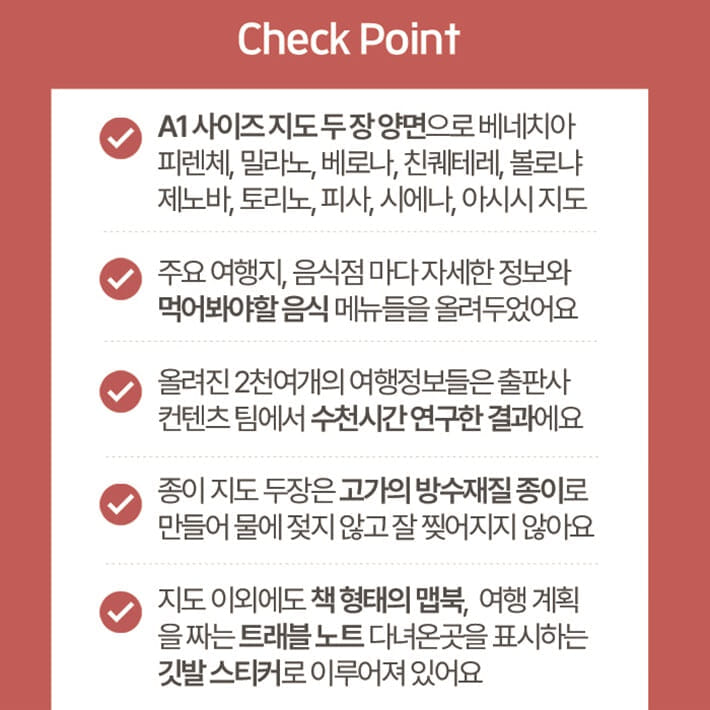 Check Point

A1 사이즈 지도 두 장 양면으로 베네치아 피렌체, 밀라노, 베로나, 친퀘테레, 볼로냐 제노바, 토리노, 피사, 시에나, 아시시 지도

주요 여행지, 음식점 마다 자세한 정보와 먹어봐야할 음식 메뉴들을 올려두었어요

올려진 2천여개의 여행정보들은 출판사 컨텐츠 팀에서 수천시간 연구한 결과에요

종이 지도 두장은 고가의 방수재질 종이로 만들어 물에 젖지 않고 잘 찢어지지 않아요

지도 이외에도 책 형태의 맵북, 여행 계획을 짜는 트래블 노트 다녀온곳을 표시하는 깃발 스티커로 이루어져 있어요